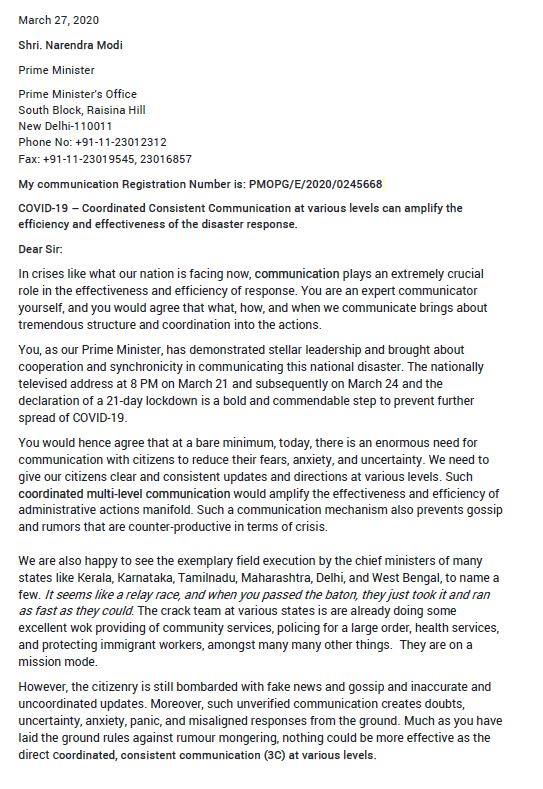 March 27, 2020

Shri. Narendra Modi

Prime Minister

Prime Minister's Office
South Block, Raisina Hill
New Delhi-110011
Phone No: +91-11-23012312
Fax: +91-11-23019545, 23016857

My communication Registration Number is: PMOPG/E/2020/0245668

COVID-19 – Coordinated Consistent Communication at various levels can amplify the efficiency and effectiveness of the disaster response.

Dear Sir:

In crises like what our nation is facing now, communication plays an extremely crucial role in the effectiveness and efficiency of response. You are an expert communicator yourself, and you would agree that what, how, and when we communicate brings about tremendous structure and coordination into the actions.

You, as our Prime Minister, has demonstrated stellar leadership and brought about cooperation and synchronicity in communicating this national disaster. The nationally televised address at 8 PM on March 21 and subsequently on March 24 and the declaration of a 21-day lockdown is a bold and commendable step to prevent further spread of COVID-19.

You would hence agree that at a bare minimum, today, there is an enormous need for communication with citizens to reduce their fears, anxiety, and uncertainty. We need to give our citizens clear and consistent updates and directions at various levels. Such coordinated multi-level communication would amplify the effectiveness and efficiency of administrative actions manifold. Such a communication mechanism also prevents gossip and rumors that are counter-productive in terms of crisis.

We are also happy to see the exemplary field execution by the chief ministers of many states like Kerala, Karnataka, Tamilnadu, Maharashtra, Delhi, and West Bengal, to name a few. It seems like a relay race, and when you passed the baton, they just took it and ran as fast as they could. The crack team at various states is are already doing some excellent wok providing of community services, policing for a large order, health services, and protecting immigrant workers, amongst many many other things. They are on a mission mode.

However, the citizenry is still bombarded with fake news and gossip and inaccurate and uncoordinated updates. Moreover, such unverified communication creates doubts, uncertainty, anxiety, panic, and misaligned responses from the ground. Much as you have laid the ground rules against rumour mongering, nothing could be more effective as the direct coordinated, consistent communication (3C) at various levels.